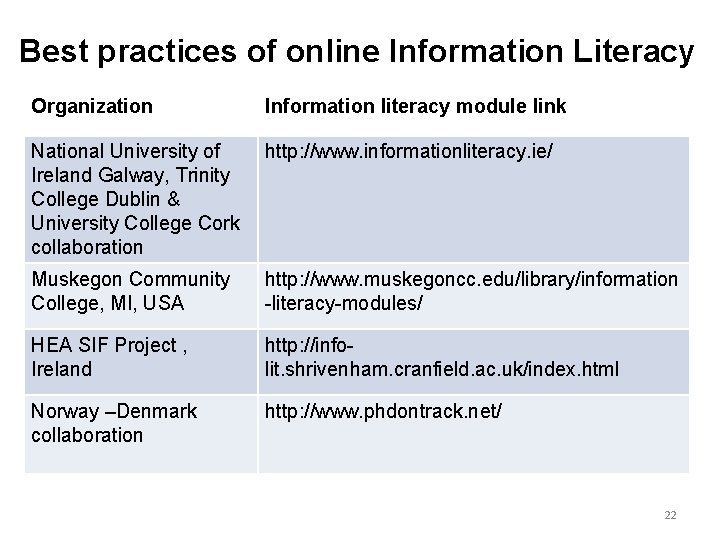 Best practices of online Information Literacy

| Organization | Information literacy module link |
|---|---|
| National University of Ireland Galway, Trinity College Dublin & University College Cork collaboration | http://www.informationliteracy.ie/ |
| Muskegon Community College, MI, USA | http://www.muskegoncc.edu/library/information-literacy-modules/ |
| HEA SIF Project , Ireland | http://info-lit.shrivenham.cranfield.ac.uk/index.html |
| Norway –Denmark collaboration | http://www.phdontrack.net/ |

22